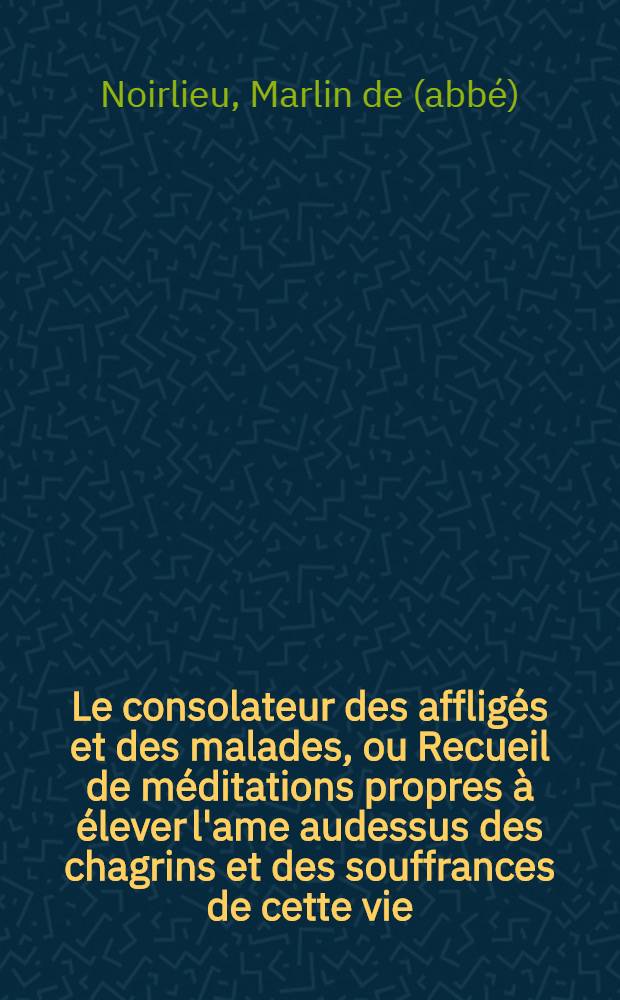 Noirlieu, Marlin de (abbé)

Le consolateur des affligés et des malades, ou Recueil de méditations propres à élever l'ame audessus des chagrins et des souffrances de cette vie